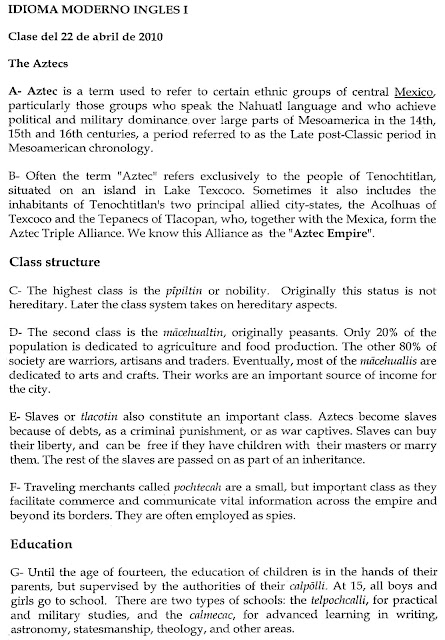 IDIOMA MODERNO INGLES I

Clase del 22 de abril de 2010

The Aztecs

A- Aztec is a term used to refer to certain ethnic groups of central Mexico, particularly those groups who speak the Nahuatl language and who achieve political and military dominance over large parts of Mesoamerica in the 14th, 15th and 16th centuries, a period referred to as the Late post-Classic period in Mesoamerican chronology.

B- Often the term "Aztec" refers exclusively to the people of Tenochtitlan, situated on an island in Lake Texcoco. Sometimes it also includes the inhabitants of Tenochtitlan's two principal allied city-states, the Acolhuas of Texcoco and the Tepanecs of Tlacopan, who, together with the Mexica, form the Aztec Triple Alliance. We know this Alliance as the "Aztec Empire".

Class structure

C- The highest class is the pīpiltin or nobility. Originally this status is not hereditary. Later the class system takes on hereditary aspects.

D- The second class is the mācehualtin, originally peasants. Only 20% of the population is dedicated to agriculture and food production. The other 80% of society are warriors, artisans and traders. Eventually, most of the mācehuallis are dedicated to arts and crafts. Their works are an important source of income for the city.

E- Slaves or tlacotin also constitute an important class. Aztecs become slaves because of debts, as a criminal punishment, or as war captives. Slaves can buy their liberty, and can be free if they have children with their masters or marry them. The rest of the slaves are passed on as part of an inheritance.

F- Traveling merchants called pochtecah are a small, but important class as they facilitate commerce and communicate vital information across the empire and beyond its borders. They are often employed as spies.

Education

G- Until the age of fourteen, the education of children is in the hands of their parents, but supervised by the authorities of their calpōlli. At 15, all boys and girls go to school. There are two types of schools: the telpochcalli, for practical and military studies, and the calmecac, for advanced learning in writing, astronomy, statesmanship, theology, and other areas.